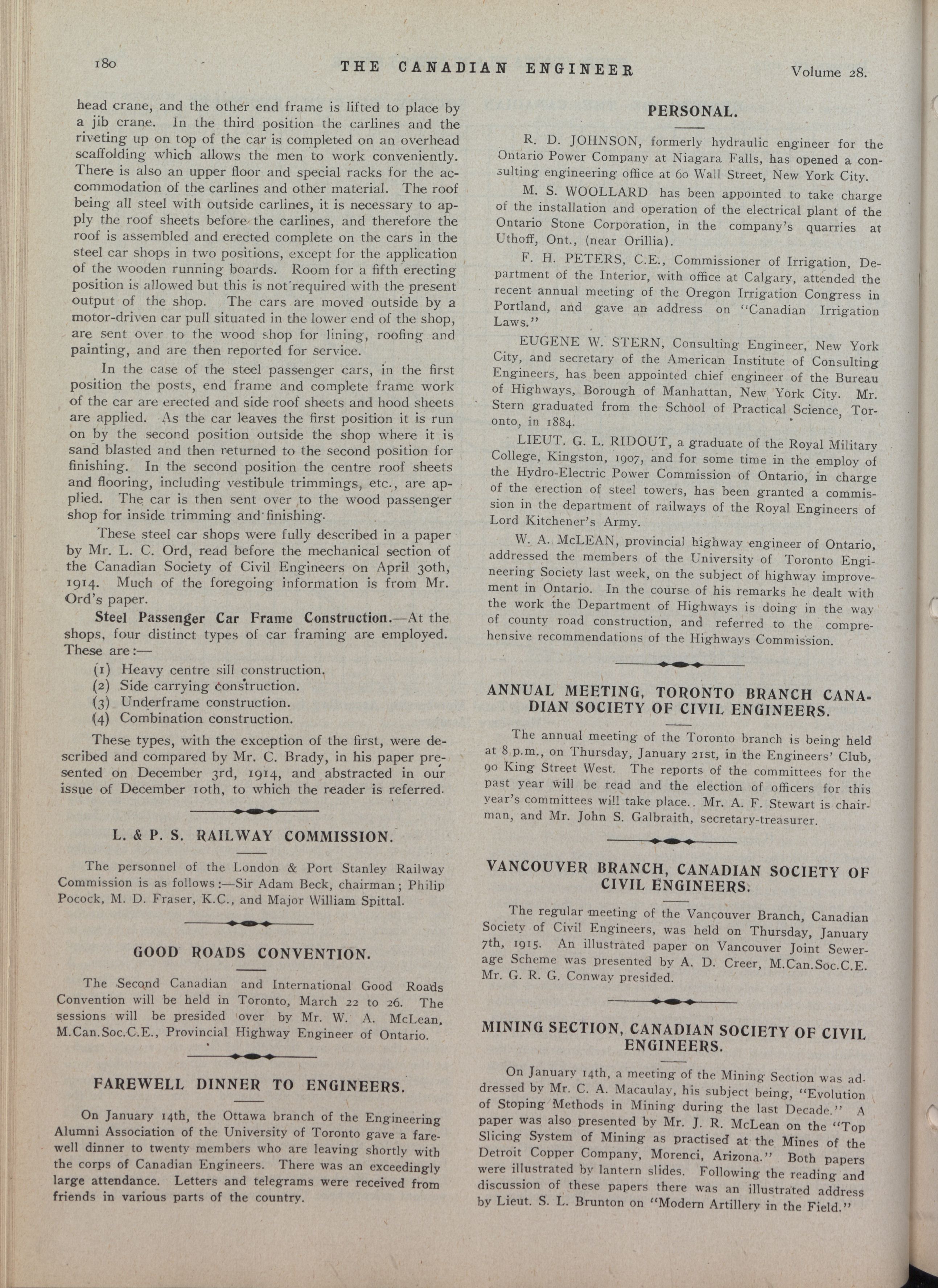 180 THE CANADIAN ENGINEER Volume 28.

head crane, and the other end frame is lifted to place by a jib crane. In the third position the carlines and the riveting up on top of the car is completed on an overhead scaffolding which allows the men to work conveniently. There is also an upper floor and special racks for the accommodation of the carlines and other material. The roof being all steel with outside carlines, it is necessary to apply the roof sheets before the carlines, and therefore the roof is assembled and erected complete on the cars in the steel car shops in two positions, except for the application of the wooden running boards. Room for a fifth erecting position is allowed but this is not required with the present output of the shop. The cars are moved outside by a motor-driven car pull situated in the lower end of the shop, are sent over to the wood shop for lining, roofing and painting, and are then reported for service.

In the case of the steel passenger cars, in the first position the posts, end frame and complete frame work of the car are erected and side roof sheets and hood sheets are applied. As the car leaves the first position it is run on by the second position outside the shop where it is sand blasted and then returned to the second position for finishing. In the second position the centre roof sheets and flooring, including vestibule trimmings, etc., are applied. The car is then sent over to the wood passenger shop for inside trimming and finishing.

These steel car shops were fully described in a paper by Mr. L. C. Ord, read before the mechanical section of the Canadian Society of Civil Engineers on April 30th, 1914. Much of the foregoing information is from Mr. Ord's paper.

Steel Passenger Car Frame Construction.—At the shops, four distinct types of car framing are employed. These are:—

(1) Heavy centre sill construction.
(2) Side carrying construction.
(3) Underframe construction.
(4) Combination construction.

These types, with the exception of the first, were described and compared by Mr. C. Brady, in his paper presented on December 3rd, 1914, and abstracted in our issue of December 10th, to which the reader is referred.

L. & P. S. RAILWAY COMMISSION.

The personnel of the London & Port Stanley Railway Commission is as follows:—Sir Adam Beck, chairman; Philip Pocock, M. D. Fraser, K.C., and Major William Spittal.

GOOD ROADS CONVENTION.

The Second Canadian and International Good Roads Convention will be held in Toronto, March 22 to 26. The sessions will be presided over by Mr. W. A. McLean, M.Can.Soc.C.E., Provincial Highway Engineer of Ontario.

FAREWELL DINNER TO ENGINEERS.

On January 14th, the Ottawa branch of the Engineering Alumni Association of the University of Toronto gave a farewell dinner to twenty members who are leaving shortly with the corps of Canadian Engineers. There was an exceedingly large attendance. Letters and telegrams were received from friends in various parts of the country.

PERSONAL.

R. D. JOHNSON, formerly hydraulic engineer for the Ontario Power Company at Niagara Falls, has opened a consulting engineering office at 60 Wall Street, New York City.

M. S. WOOLLARD has been appointed to take charge of the installation and operation of the electrical plant of the Ontario Stone Corporation, in the company's quarries at Uthoff, Ont., (near Orillia).

F. H. PETERS, C.E., Commissioner of Irrigation, Department of the Interior, with office at Calgary, attended the recent annual meeting of the Oregon Irrigation Congress in Portland, and gave an address on "Canadian Irrigation Laws."

EUGENE W. STERN, Consulting Engineer, New York City, and secretary of the American Institute of Consulting Engineers, has been appointed chief engineer of the Bureau of Highways, Borough of Manhattan, New York City. Mr. Stern graduated from the School of Practical Science, Toronto, in 1884.

LIEUT. G. L. RIDOUT, a graduate of the Royal Military College, Kingston, 1907, and for some time in the employ of the Hydro-Electric Power Commission of Ontario, in charge of the erection of steel towers, has been granted a commission in the department of railways of the Royal Engineers of Lord Kitchener's Army.

W. A. McLEAN, provincial highway engineer of Ontario, addressed the members of the University of Toronto Engineering Society last week, on the subject of highway improvement in Ontario. In the course of his remarks he dealt with the work the Department of Highways is doing in the way of county road construction, and referred to the comprehensive recommendations of the Highways Commission.

ANNUAL MEETING, TORONTO BRANCH CANADIAN SOCIETY OF CIVIL ENGINEERS.

The annual meeting of the Toronto branch is being held at 8 p.m., on Thursday, January 21st, in the Engineers' Club, 90 King Street West. The reports of the committees for the past year will be read and the election of officers for this year's committees will take place.. Mr. A. F. Stewart is chairman, and Mr. John S. Galbraith, secretary-treasurer.

VANCOUVER BRANCH, CANADIAN SOCIETY OF CIVIL ENGINEERS.

The regular meeting of the Vancouver Branch, Canadian Society of Civil Engineers, was held on Thursday, January 7th, 1915. An illustrated paper on Vancouver Joint Sewerage Scheme was presented by A. D. Creer, M.Can.Soc.C.E. Mr. G. R. G. Conway presided.

MINING SECTION, CANADIAN SOCIETY OF CIVIL ENGINEERS.

On January 14th, a meeting of the Mining Section was addressed by Mr. C. A. Macaulay, his subject being, "Evolution of Stoping Methods in Mining during the last Decade." A paper was also presented by Mr. J. R. McLean on the "Top Slicing System of Mining as practised at the Mines of the Detroit Copper Company, Morenci, Arizona." Both papers were illustrated by lantern slides. Following the reading and discussion of these papers there was an illustrated address by Lieut. S. L. Brunton on "Modern Artillery in the Field."